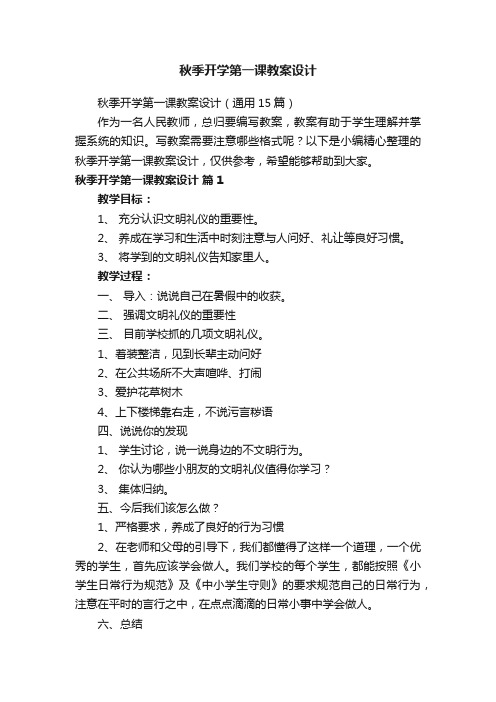 秋季开学第一课教案设计

秋季开学第一课教案设计（通用15篇）

作为一名人民教师，总归要编写教案，教案有助于学生理解并掌握系统的知识。写教案需要注意哪些格式呢？以下是小编精心整理的秋季开学第一课教案设计，仅供参考，希望能够帮助到大家。

秋季开学第一课教案设计 篇1

教学目标：

1、 充分认识文明礼仪的重要性。

2、 养成在学习和生活中时刻注意与人问好、礼让等良好习惯。

3、 将学到的文明礼仪告知家里人。

教学过程：

一、 导入：说说自己在暑假中的收获。

二、 强调文明礼仪的重要性

三、 目前学校抓的几项文明礼仪。

1、着装整洁，见到长辈主动问好

2、在公共场所不大声喧哗、打闹

3、爱护花草树木

4、上下楼梯靠右走，不说污言秽语

四、说说你的发现

1、 学生讨论，说一说身边的不文明行为。

2、 你认为哪些小朋友的文明礼仪值得你学习？

3、 集体归纳。

五、今后我们该怎么做？

1、严格要求，养成了良好的行为习惯

2、在老师和父母的引导下，我们都懂得了这样一个道理，一个优秀的学生，首先应该学会做人。我们学校的每个学生，都能按照《小学生日常行为规范》及《中小学生守则》的要求规范自己的日常行为，注意在平时的言行之中，在点点滴滴的日常小事中学会做人。

六、总结